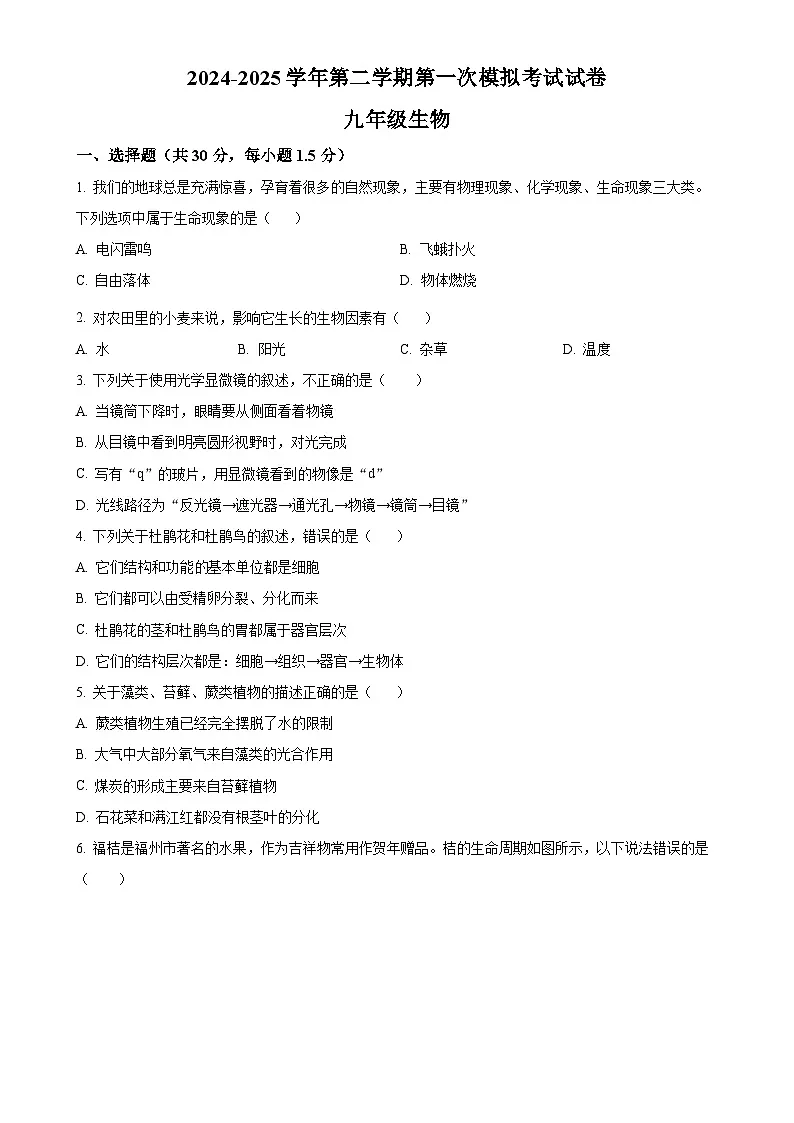 2024-2025 学年第二学期第一次模拟考试试卷

九年级生物

一、选择题（共 30 分，每小题 1.5 分）

1. 我们的地球总是充满惊喜，孕育着很多的自然现象，主要有物理现象、化学现象、生命现象三大类。下列选项中属于生命现象的是（　　）

A. 电闪雷鸣

B. 飞蛾扑火

C. 自由落体

D. 物体燃烧

2. 对农田里的小麦来说，影响它生长的生物因素有（　　）

A. 水

B. 阳光

C. 杂草

D. 温度

3. 下列关于使用光学显微镜的叙述，不正确的是（　　）

A. 当镜筒下降时，眼睛要从侧面看着物镜

B. 从目镜中看到明亮圆形视野时，对光完成

C. 写有“q”的玻片，用显微镜看到的物像是“d”

D. 光线路径为“反光镜→遮光器→通光孔→物镜→镜筒→目镜”

4. 下列关于杜鹃花和杜鹃鸟的叙述，错误的是（　　）

A. 它们结构和功能的基本单位都是细胞

B. 它们都可以由受精卵分裂、分化而来

C. 杜鹃花的茎和杜鹃鸟的胃都属于器官层次

D. 它们的结构层次都是：细胞→组织→器官→生物体

5. 关于藻类、苔藓、蕨类植物的描述正确的是（　　）

A. 蕨类植物生殖已经完全摆脱了水的限制

B. 大气中大部分氧气来自藻类的光合作用

C. 煤炭的形成主要来自苔藓植物

D. 石花菜和满江红都没有根茎叶的分化

6. 福桔是福州市著名的水果，作为吉祥物常用作贺年赠品。桔的生命周期如图所示，以下说法错误的是（　　）